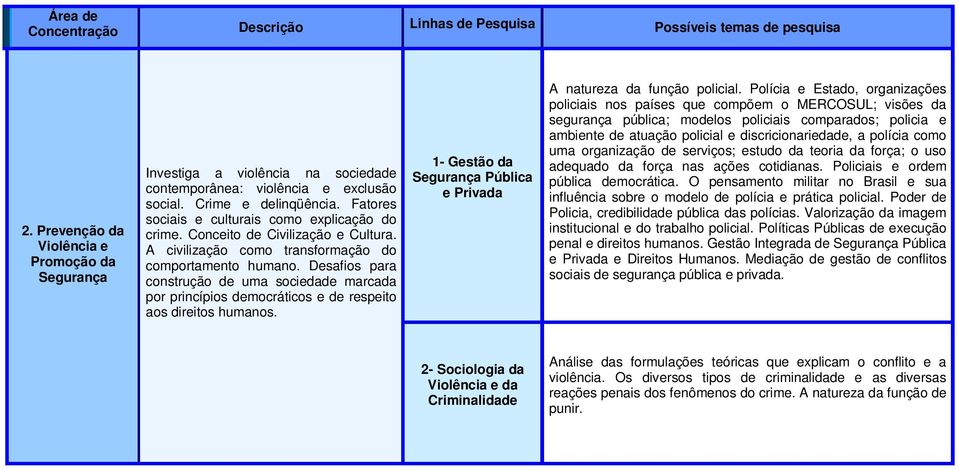 | Área de Concentração | Descrição | Linhas de Pesquisa | Possíveis temas de pesquisa |
|---|---|---|---|
| 2. Prevenção da Violência e Promoção da Segurança | Investiga a violência na sociedade contemporânea: violência e exclusão social. Crime e delinqüência. Fatores sociais e culturais como explicação do crime. Conceito de Civilização e Cultura. A civilização como transformação do comportamento humano. Desafios para construção de uma sociedade marcada por princípios democráticos e de respeito aos direitos humanos. | 1- Gestão da Segurança Pública e Privada | A natureza da função policial. Polícia e Estado, organizações policiais nos países que compõem o MERCOSUL; visões da segurança pública; modelos policiais comparados; policia e ambiente de atuação policial e discricionariedade, a polícia como uma organização de serviços; estudo da teoria da força; o uso adequado da força nas ações cotidianas. Policiais e ordem pública democrática. O pensamento militar no Brasil e sua influência sobre o modelo de polícia e prática policial. Poder de Policia, credibilidade pública das polícias. Valorização da imagem institucional e do trabalho policial. Políticas Públicas de execução penal e direitos humanos. Gestão Integrada de Segurança Pública e Privada e Direitos Humanos. Mediação de gestão de conflitos sociais de segurança pública e privada. |
| | | 2- Sociologia da Violência e da Criminalidade | Análise das formulações teóricas que explicam o conflito e a violência. Os diversos tipos de criminalidade e as diversas reações penais dos fenômenos do crime. A natureza da função de punir. |